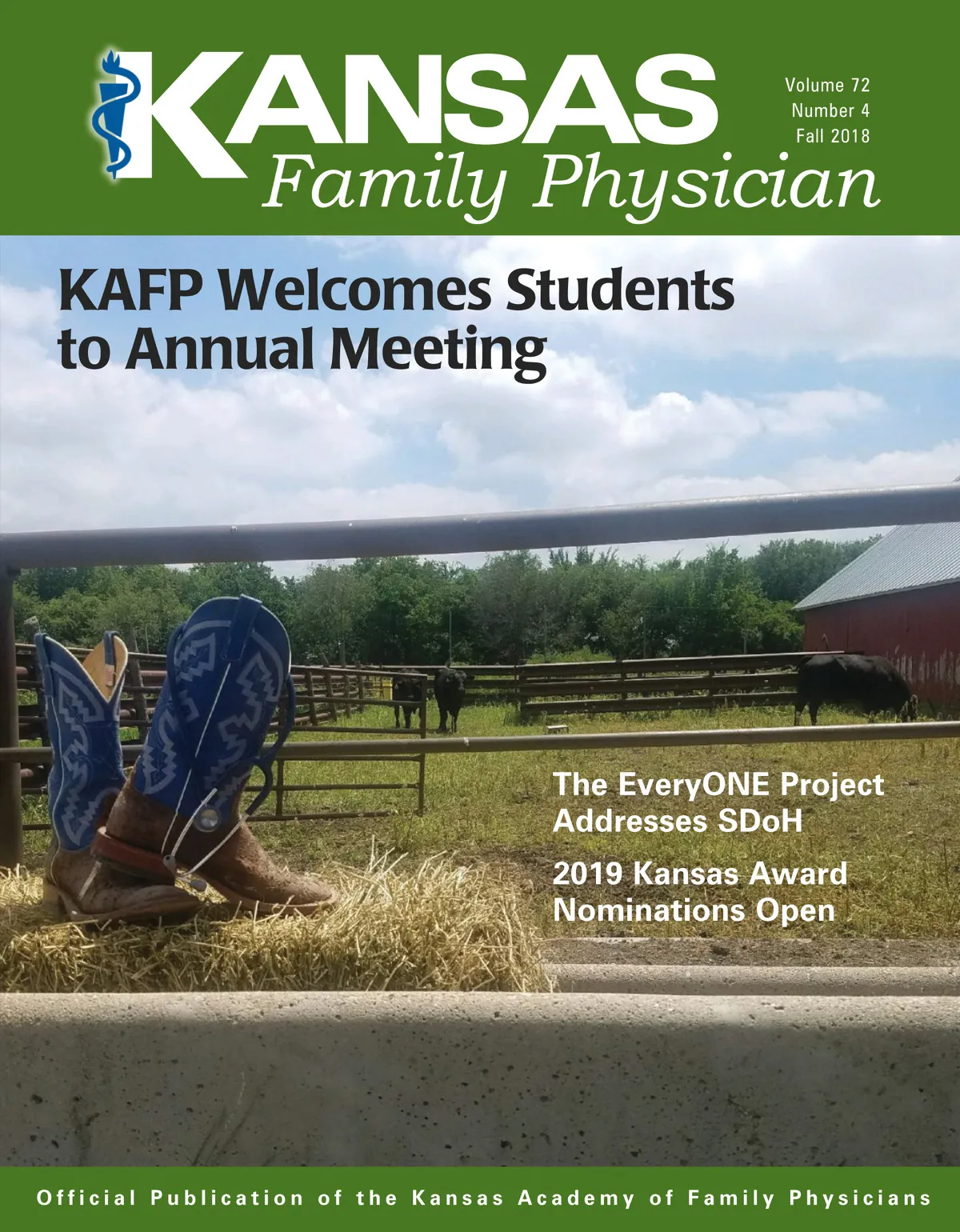 KANSAS
Family Physician

Volume 72
Number 4
Fall 2018

KAFP Welcomes Students to Annual Meeting

The EveryONE Project Addresses SDoH

2019 Kansas Award Nominations Open

Official Publication of the Kansas Academy of Family Physicians